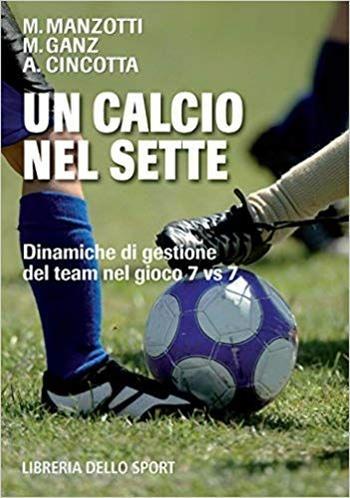 M. MANZOTTI
M. GANZ
A. CINCOTTA

UN CALCIO NEL SETTE

Dinamiche di gestione del team nel gioco 7 vs 7

LIBRERIA DELLO SPORT